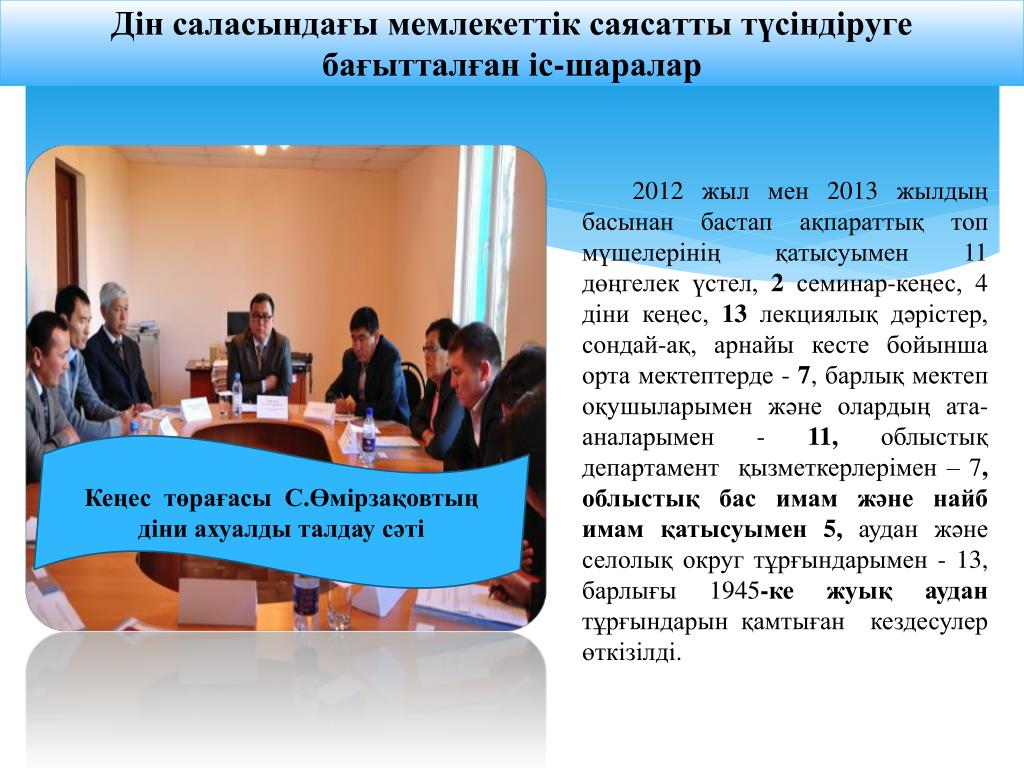 Дін саласындағы мемлекеттік саясатты түсіндіруге бағытталған іс-шаралар

Кеңес төрағасы С.Өмірзақовтың діни ахуалды талдау сәті

2012 жыл мен 2013 жылдың басынан бастап ақпараттық топ мүшелерінің қатысуымен 11 дөңгелек үстел, 2 семинар-кеңес, 4 діни кеңес, 13 лекциялық дәрістер, сондай-ақ, арнайы кесте бойынша орта мектептерде - 7, барлық мектеп оқушыларымен және олардың ата-аналарымен - 11, облыстық департамент қызметкерлерімен – 7, облыстық бас имам және найб имам қатысуымен 5, аудан және селолық округ тұрғындарымен - 13, барлығы 1945-ке жуық аудан тұрғындарын қамтыған кездесулер өткізілді.